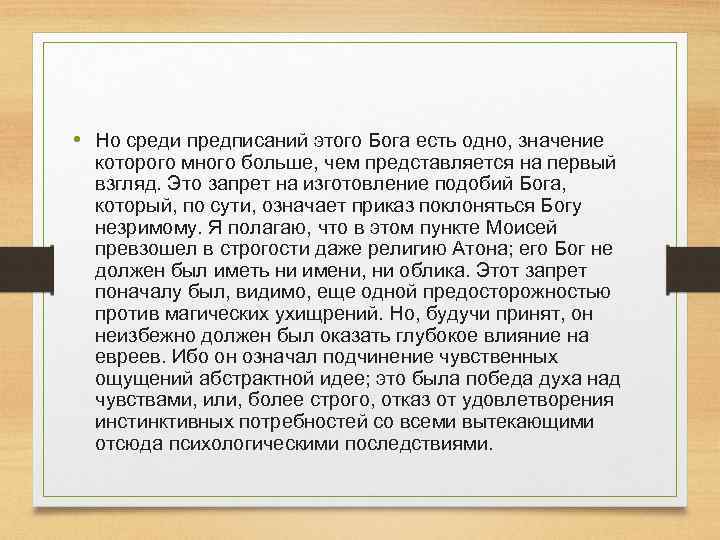 • Но среди предписаний этого Бога есть одно, значение которого много больше, чем представляется на первый взгляд. Это запрет на изготовление подобий Бога, который, по сути, означает приказ поклоняться Богу незримому. Я полагаю, что в этом пункте Моисей превзошел в строгости даже религию Атона; его Бог не должен был иметь ни имени, ни облика. Этот запрет поначалу был, видимо, еще одной предосторожностью против магических ухищрений. Но, будучи принят, он неизбежно должен был оказать глубокое влияние на евреев. Ибо он означал подчинение чувственных ощущений абстрактной идее; это была победа духа над чувствами, или, более строго, отказ от удовлетворения инстинктивных потребностей со всеми вытекающими отсюда психологическими последствиями.